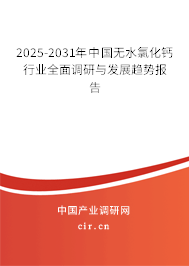 2025-2031年中国无水氯化钙行业全面调研与发展趋势报告

中国产业调研网
cir.cn